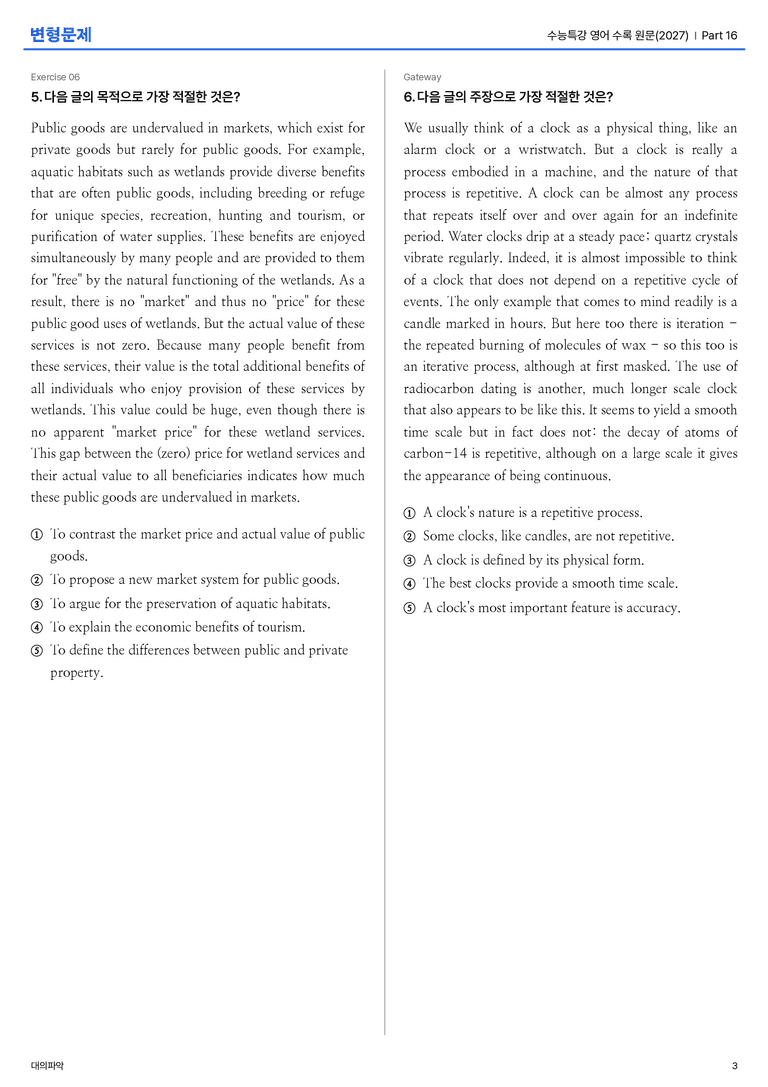 변형문제

수능특강 영어 수록 원문(2027) | Part 16

Exercise 06

5. 다음 글의 목적으로 가장 적절한 것은?

Public goods are undervalued in markets, which exist for private goods but rarely for public goods. For example, aquatic habitats such as wetlands provide diverse benefits that are often public goods, including breeding or refuge for unique species, recreation, hunting and tourism, or purification of water supplies. These benefits are enjoyed simultaneously by many people and are provided to them for "free" by the natural functioning of the wetlands. As a result, there is no "market" and thus no "price" for these public good uses of wetlands. But the actual value of these services is not zero. Because many people benefit from these services, their value is the total additional benefits of all individuals who enjoy provision of these services by wetlands. This value could be huge, even though there is no apparent "market price" for these wetland services. This gap between the (zero) price for wetland services and their actual value to all beneficiaries indicates how much these public goods are undervalued in markets.

① To contrast the market price and actual value of public goods.
② To propose a new market system for public goods.
③ To argue for the preservation of aquatic habitats.
④ To explain the economic benefits of tourism.
⑤ To define the differences between public and private property.

Gateway

6. 다음 글의 주장으로 가장 적절한 것은?

We usually think of a clock as a physical thing, like an alarm clock or a wristwatch. But a clock is really a process embodied in a machine, and the nature of that process is repetitive. A clock can be almost any process that repeats itself over and over again for an indefinite period. Water clocks drip at a steady pace; quartz crystals vibrate regularly. Indeed, it is almost impossible to think of a clock that does not depend on a repetitive cycle of events. The only example that comes to mind readily is a candle marked in hours. But here too there is iteration - the repeated burning of molecules of wax - so this too is an iterative process, although at first masked. The use of radiocarbon dating is another, much longer scale clock that also appears to be like this. It seems to yield a smooth time scale but in fact does not: the decay of atoms of carbon-14 is repetitive, although on a large scale it gives the appearance of being continuous.

① A clock's nature is a repetitive process.
② Some clocks, like candles, are not repetitive.
③ A clock is defined by its physical form.
④ The best clocks provide a smooth time scale.
⑤ A clock's most important feature is accuracy.

대의파악

3